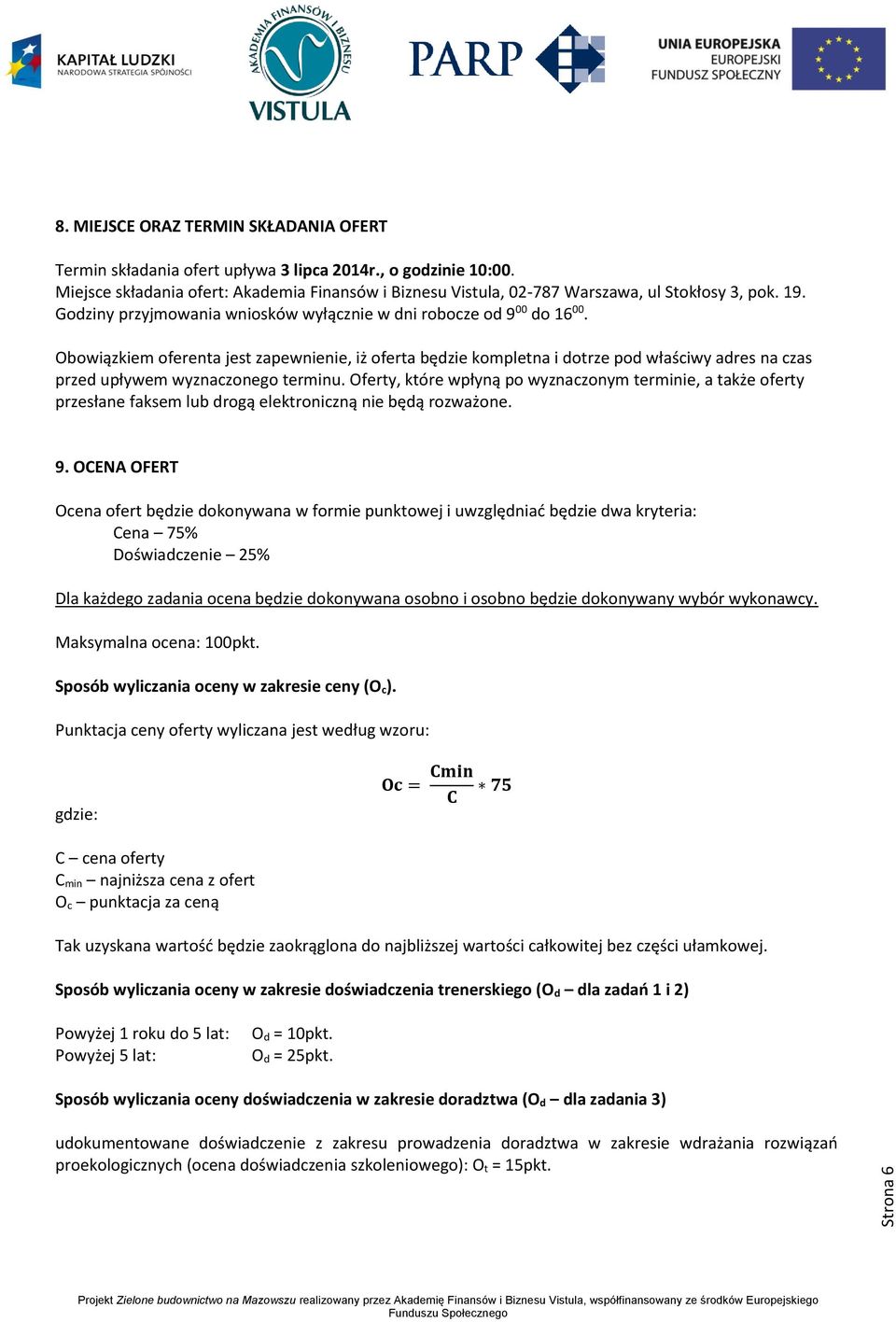 KAPITAŁ LUDZKI
NARODOWA STRATEGIA SPÓJNOŚCI

AKADEMIA FINANSÓW I BIZNESU
VISTULA

PARP

UNIA EUROPEJSKA
EUROPEJSKI
FUNDUSZ SPOŁECZNY

8. MIEJSCE ORAZ TERMIN SKŁADANIA OFERT

Termin składania ofert upływa 3 lipca 2014r., o godzinie 10:00.
Miejsce składania ofert: Akademia Finansów i Biznesu Vistula, 02-787 Warszawa, ul Stokłosy 3, pok. 19.
Godziny przyjmowania wniosków wyłącznie w dni robocze od $9^{00}$ do $16^{00}$.

Obowiązkiem oferenta jest zapewnienie, iż oferta będzie kompletna i dotrze pod właściwy adres na czas przed upływem wyznaczonego terminu. Oferty, które wpłyną po wyznaczonym terminie, a także oferty przesłane faksem lub drogą elektroniczną nie będą rozważone.

9. OCENA OFERT

Ocena ofert będzie dokonywana w formie punktowej i uwzględniać będzie dwa kryteria:
Cena – 75%
Doświadczenie – 25%

Dla każdego zadania ocena będzie dokonywana osobno i osobno będzie dokonywany wybór wykonawcy.

Maksymalna ocena: 100pkt.

Sposób wyliczania oceny w zakresie ceny ($O_c$).

Punktacja ceny oferty wyliczana jest według wzoru:

$Oc = \frac{Cmin}{C} * 75$

gdzie:

C – cena oferty
$C_{min}$ – najniższa cena z ofert
$O_c$ – punktacja za ceną

Tak uzyskana wartość będzie zaokrąglona do najbliższej wartości całkowitej bez części ułamkowej.

Sposób wyliczania oceny w zakresie doświadczenia trenerskiego ($O_d$ – dla zadań 1 i 2)

Powyżej 1 roku do 5 lat: $O_d$ = 10pkt.
Powyżej 5 lat: $O_d$ = 25pkt.

Sposób wyliczania oceny doświadczenia w zakresie doradztwa ($O_d$ – dla zadania 3)

udokumentowane doświadczenie z zakresu prowadzenia doradztwa w zakresie wdrażania rozwiązań proekologicznych (ocena doświadczenia szkoleniowego): $O_t$ = 15pkt.

Strona 6

Projekt Zielone budownictwo na Mazowszu realizowany przez Akademię Finansów i Biznesu Vistula, współfinansowany ze środków Europejskiego Funduszu Społecznego